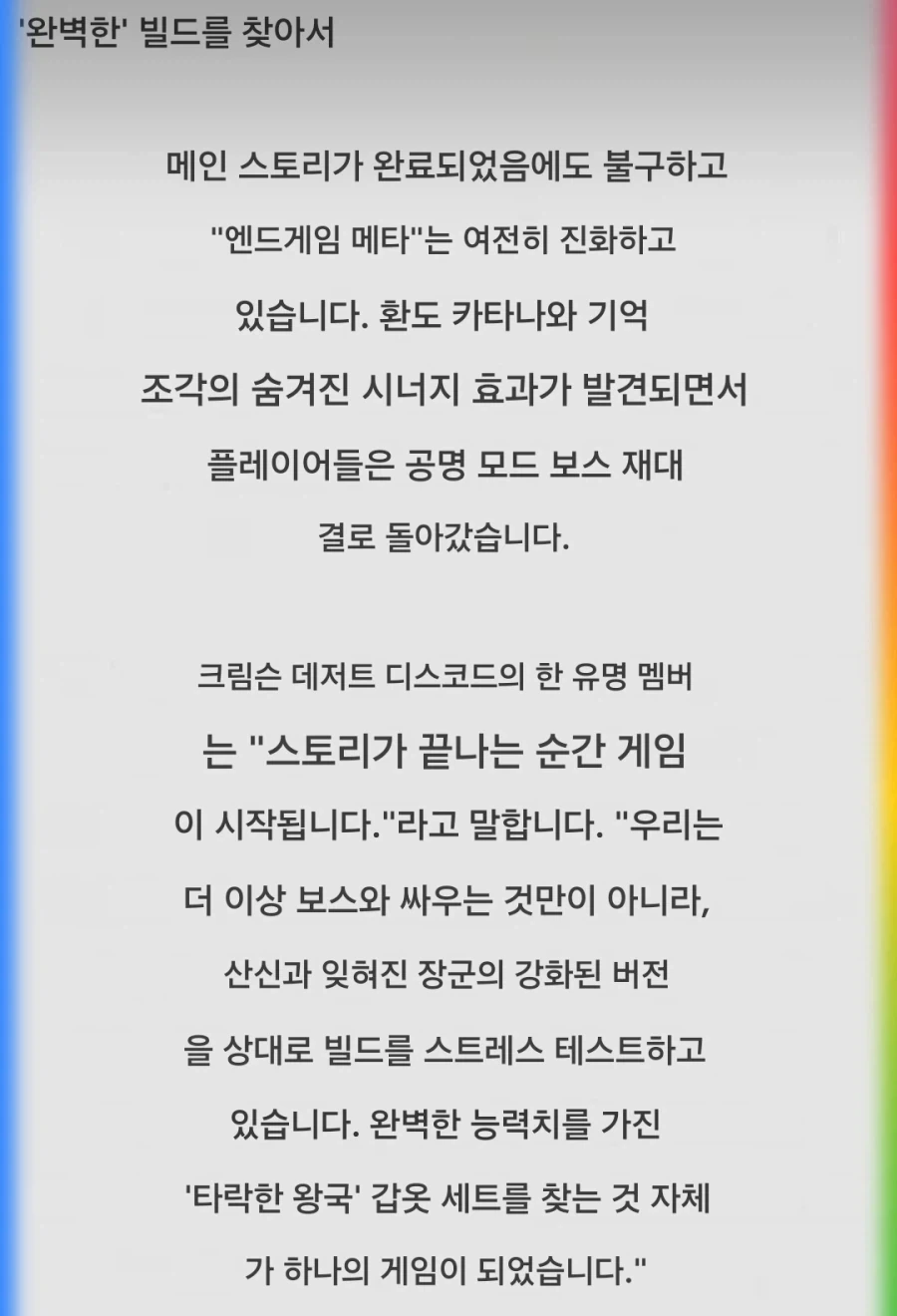 '완벽한' 빌드를 찾아서

메인 스토리가 완료되었음에도 불구하고 "엔드게임 메타"는 여전히 진화하고 있습니다. 환도 카타나와 기억 조각의 숨겨진 시너지 효과가 발견되면서 플레이어들은 공명 모드 보스 재대결로 돌아갔습니다.

크림슨 데저트 디스코드의 한 유명 멤버는 "스토리가 끝나는 순간 게임이 시작됩니다."라고 말합니다. "우리는 더 이상 보스와 싸우는 것만이 아니라, 산신과 잊혀진 장군의 강화된 버전을 상대로 빌드를 스트레스 테스트하고 있습니다. 완벽한 능력치를 가진 '타락한 왕국' 갑옷 세트를 찾는 것 자체가 하나의 게임이 되었습니다."